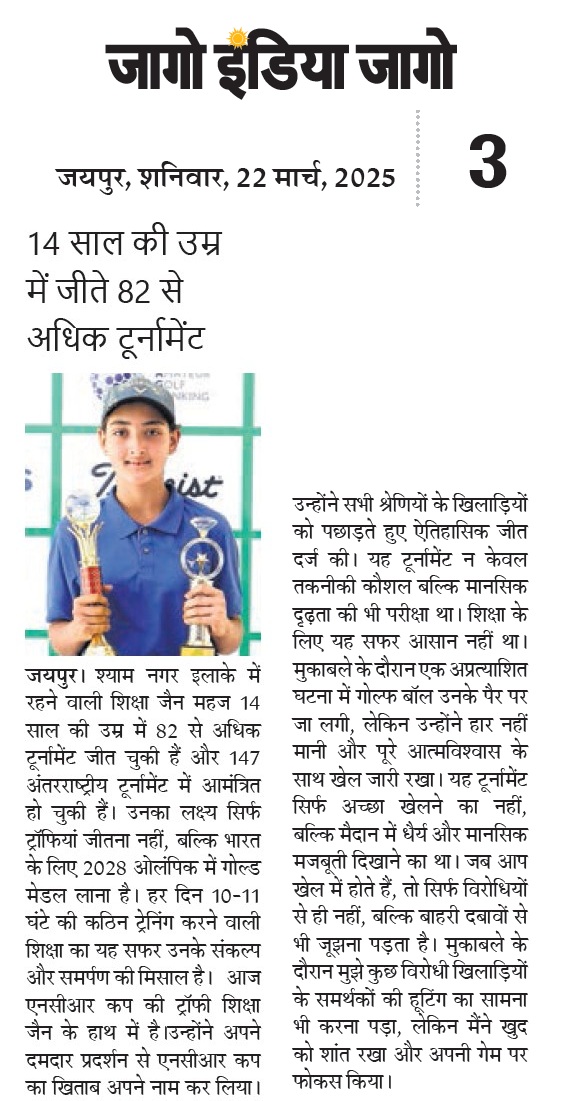 जागो इंडिया जागो

जयपुर, शनिवार, 22 मार्च, 2025

3

14 साल की उम्र में जीते 82 से अधिक टूर्नामेंट

AMATEUR GOLF RANKING

जयपुर। श्याम नगर इलाके में रहने वाली शिक्षा जैन महज 14 साल की उम्र में 82 से अधिक टूर्नामेंट जीत चुकी हैं और 147 अंतरराष्ट्रीय टूर्नामेंट में आमंत्रित हो चुकी हैं। उनका लक्ष्य सिर्फ ट्रॉफियां जीतना नहीं, बल्कि भारत के लिए 2028 ओलंपिक में गोल्ड मेडल लाना है। हर दिन 10-11 घंटे की कठिन ट्रेनिंग करने वाली शिक्षा का यह सफर उनके संकल्प और समर्पण की मिसाल है। आज एनसीआर कप की ट्रॉफी शिक्षा जैन के हाथ में है उन्होंने अपने दमदार प्रदर्शन से एनसीआर कप का खिताब अपने नाम कर लिया। उन्होंने सभी श्रेणियों के खिलाड़ियों को पछाड़ते हुए ऐतिहासिक जीत दर्ज की। यह टूर्नामेंट न केवल तकनीकी कौशल बल्कि मानसिक दृढ़ता की भी परीक्षा था। शिक्षा के लिए यह सफर आसान नहीं था। मुकाबले के दौरान एक अप्रत्याशित घटना में गोल्फ बॉल उनके पैर पर जा लगी, लेकिन उन्होंने हार नहीं मानी और पूरे आत्मविश्वास के साथ खेल जारी रखा। यह टूर्नामेंट सिर्फ अच्छा खेलने का नहीं, बल्कि मैदान में धैर्य और मानसिक मजबूती दिखाने का था। जब आप खेल में होते हैं, तो सिर्फ विरोधियों से ही नहीं, बल्कि बाहरी दबावों से भी जूझना पड़ता है। मुकाबले के दौरान मुझे कुछ विरोधी खिलाड़ियों के समर्थकों की हूटिंग का सामना भी करना पड़ा, लेकिन मैंने खुद को शांत रखा और अपनी गेम पर फोकस किया।